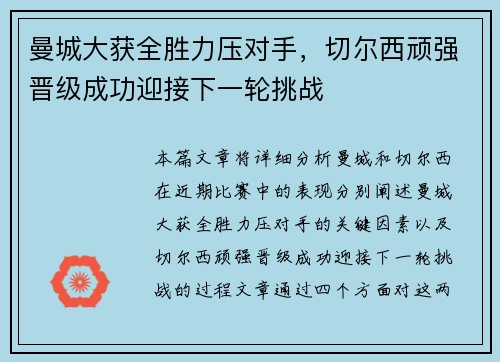 曼城大获全胜力压对手，切尔西顽强晋级成功迎接下一轮挑战

本篇文章将详细分析曼城和切尔西在近期比赛中的表现分别阐述曼城大获全胜力压对手的关键因素以及切尔西顽强晋级成功迎接下一轮挑战的过程文章通过四个方面对这两